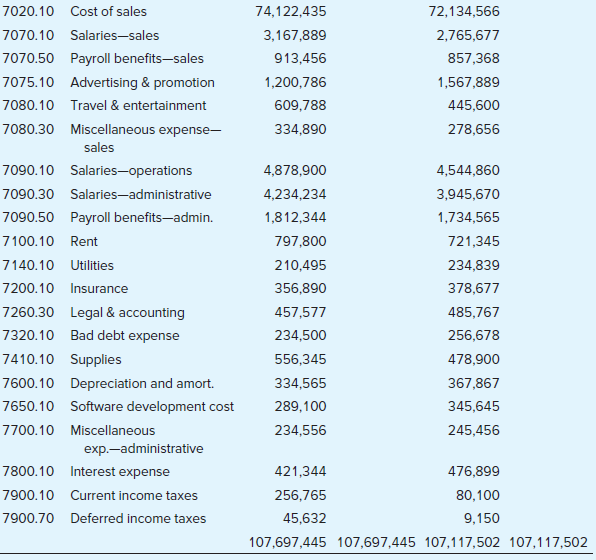 | | | | | | |
|---|---|---|---|---|---|
| 7020.10 | Cost of sales | 74,122,435 | | 72,134,566 | |
| 7070.10 | Salaries—sales | 3,167,889 | | 2,765,677 | |
| 7070.50 | Payroll benefits—sales | 913,456 | | 857,368 | |
| 7075.10 | Advertising & promotion | 1,200,786 | | 1,567,889 | |
| 7080.10 | Travel & entertainment | 609,788 | | 445,600 | |
| 7080.30 | Miscellaneous expense—sales | 334,890 | | 278,656 | |
| 7090.10 | Salaries—operations | 4,878,900 | | 4,544,860 | |
| 7090.30 | Salaries—administrative | 4,234,234 | | 3,945,670 | |
| 7090.50 | Payroll benefits—admin. | 1,812,344 | | 1,734,565 | |
| 7100.10 | Rent | 797,800 | | 721,345 | |
| 7140.10 | Utilities | 210,495 | | 234,839 | |
| 7200.10 | Insurance | 356,890 | | 378,677 | |
| 7260.30 | Legal & accounting | 457,577 | | 485,767 | |
| 7320.10 | Bad debt expense | 234,500 | | 256,678 | |
| 7410.10 | Supplies | 556,345 | | 478,900 | |
| 7600.10 | Depreciation and amort. | 334,565 | | 367,867 | |
| 7650.10 | Software development cost | 289,100 | | 345,645 | |
| 7700.10 | Miscellaneous exp.—administrative | 234,556 | | 245,456 | |
| 7800.10 | Interest expense | 421,344 | | 476,899 | |
| 7900.10 | Current income taxes | 256,765 | | 80,100 | |
| 7900.70 | Deferred income taxes | 45,632 | | 9,150 | |
| | | 107,697,445 | 107,697,445 | 107,117,502 | 107,117,502 |